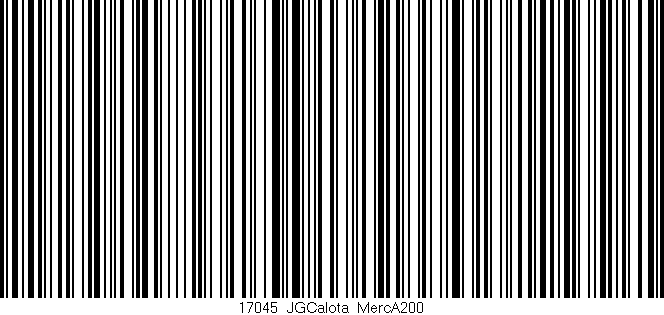 17045 JGCalota MercA200